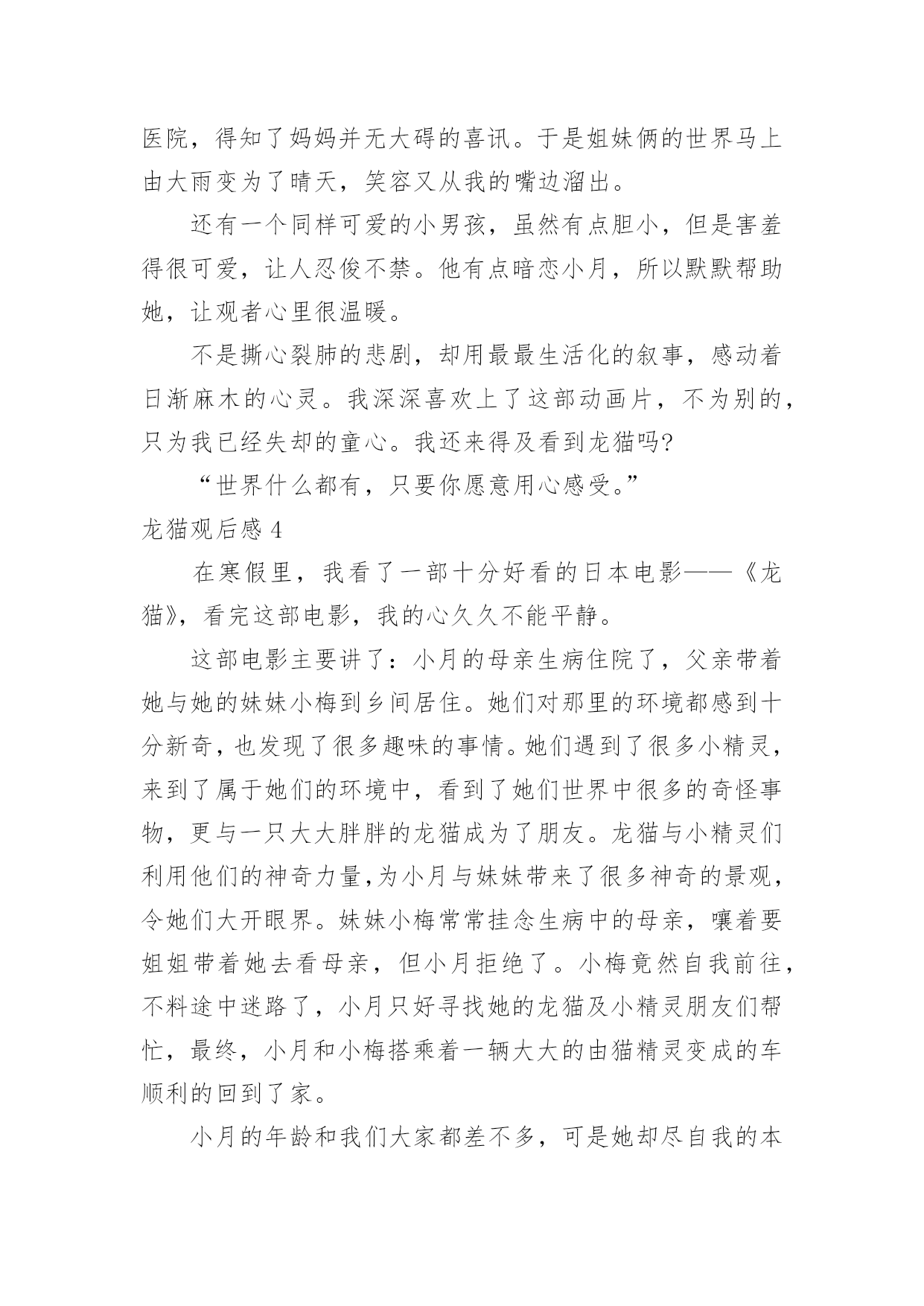 医院，得知了妈妈并无大碍的喜讯。于是姐妹俩的世界马上由大雨变为了晴天，笑容又从我的嘴边溜出。

还有一个同样可爱的小男孩，虽然有点胆小，但是害羞得很可爱，让人忍俊不禁。他有点暗恋小月，所以默默帮助她，让观者心里很温暖。

不是撕心裂肺的悲剧，却用最最生活化的叙事，感动着日渐麻木的心灵。我深深喜欢上了这部动画片，不为别的，只为我已经失却的童心。我还来得及看到龙猫吗?

“世界什么都有，只要你愿意用心感受。”

龙猫观后感 4

在寒假里，我看了一部十分好看的日本电影——《龙猫》，看完这部电影，我的心久久不能平静。

这部电影主要讲了：小月的母亲生病住院了，父亲带着她与她的妹妹小梅到乡间居住。她们对那里的环境都感到十分新奇，也发现了很多趣味的事情。她们遇到了很多小精灵，来到了属于她们的环境中，看到了她们世界中很多的奇怪事物，更与一只大大胖胖的龙猫成为了朋友。龙猫与小精灵们利用他们的神奇力量,为小月与妹妹带来了很多神奇的景观，令她们大开眼界。妹妹小梅常常挂念生病中的母亲，嚷着要姐姐带着她去看母亲，但小月拒绝了。小梅竟然自我前往，不料途中迷路了，小月只好寻找她的龙猫及小精灵朋友们帮忙，最终，小月和小梅搭乘着一辆大大的由猫精灵变成的车顺利的回到了家。

小月的年龄和我们大家都差不多，可是她却尽自我的本